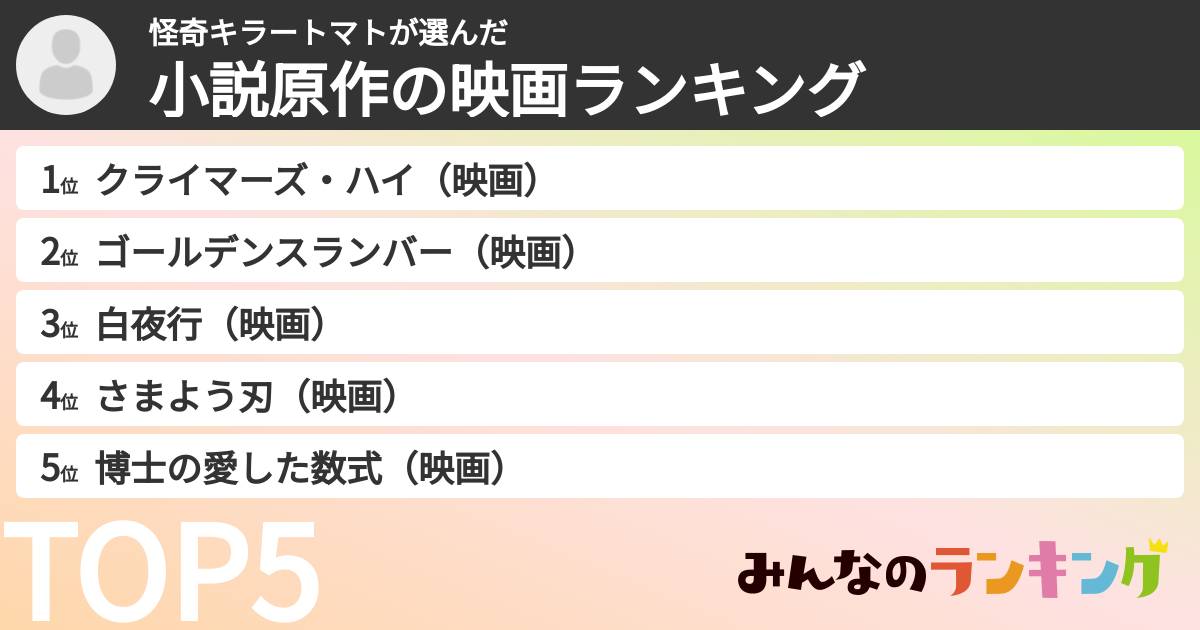 怪奇キラートマトが選んだ
小説原作の映画ランキング

1位 クライマーズ・ハイ（映画）
2位 ゴールデンスランバー（映画）
3位 白夜行（映画）
4位 さまよう刃（映画）
5位 博士の愛した数式（映画）

TOP5

みんなのランキング